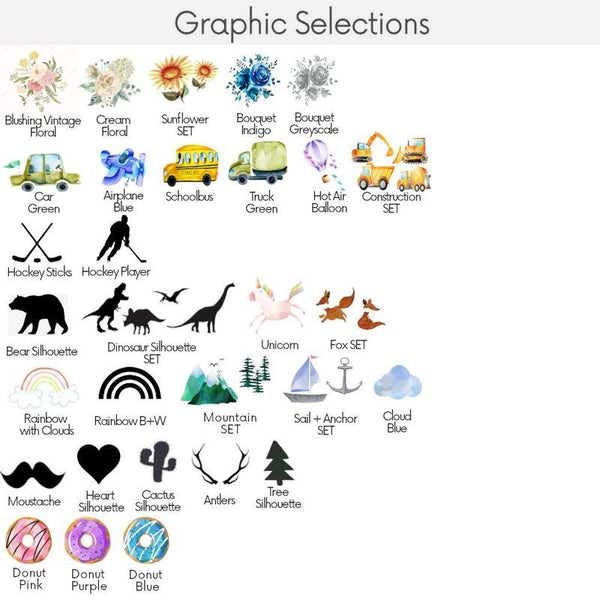 Graphic Selections

Blushing Vintage Floral

Cream Floral

Sunflower SET

Bouquet Indigo

Bouquet Greyscale

Car Green

Airplane Blue

Schoolbus

Truck Green

Hot Air Balloon

Construction SET

Hockey Sticks

Hockey Player

Bear Silhouette

Dinosaur Silhouette SET

Unicorn

Fox SET

Rainbow with Clouds

Rainbow B+W

Mountain SET

Sail + Anchor SET

Cloud Blue

Moustache

Heart Silhouette

Cactus Silhouette

Antlers

Tree Silhouette

Donut Pink

Donut Purple

Donut Blue